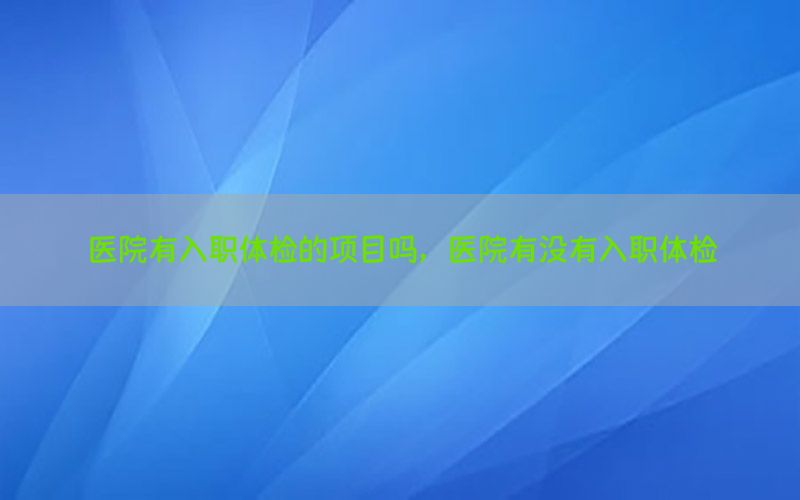 医院有入职体检的项目吗，医院有没有入职体检